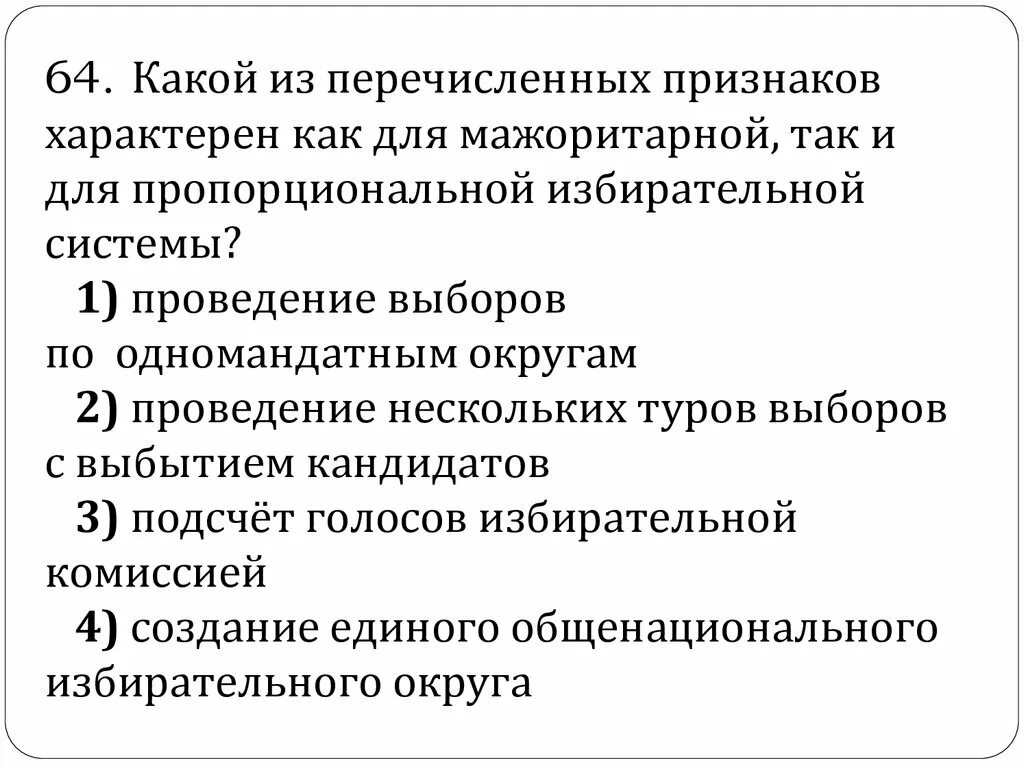 64. Какой из перечисленных признаков характерен как для мажоритарной, так и для пропорциональной избирательной системы?

1) проведение выборов по одномандатным округам

2) проведение нескольких туров выборов с выбытием кандидатов

3) подсчёт голосов избирательной комиссией

4) создание единого общенационального избирательного округа